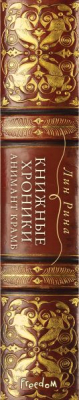 Лин Рина
КНИЖНЫЕ ХРОНИКИ
АНИМАНТ КРАМБ

Freedom